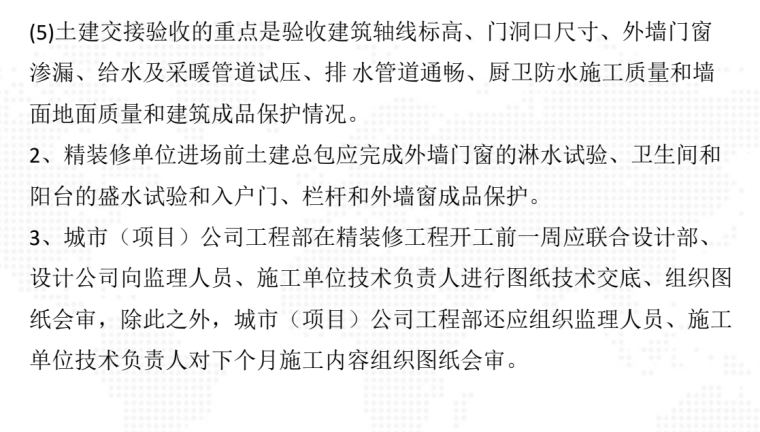 (5)土建交接验收的重点是验收建筑轴线标高、门洞口尺寸、外墙门窗渗漏、给水及采暖管道试压、排 水管道通畅、厨卫防水施工质量和墙面地面质量和建筑成品保护情况。

2、精装修单位进场前土建总包应完成外墙门窗的淋水试验、卫生间和阳台的盛水试验和入户门、栏杆和外墙窗成品保护。

3、城市（项目）公司工程部在精装修工程开工前一周应联合设计部、设计公司向监理人员、施工单位技术负责人进行图纸技术交底、组织图纸会审，除此之外，城市（项目）公司工程部还应组织监理人员、施工单位技术负责人对下个月施工内容组织图纸会审。